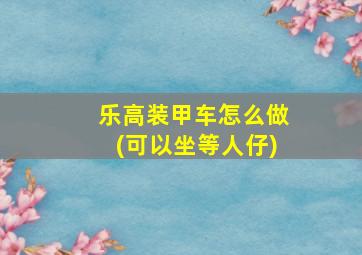 乐高装甲车怎么做
(可以坐等人仔)